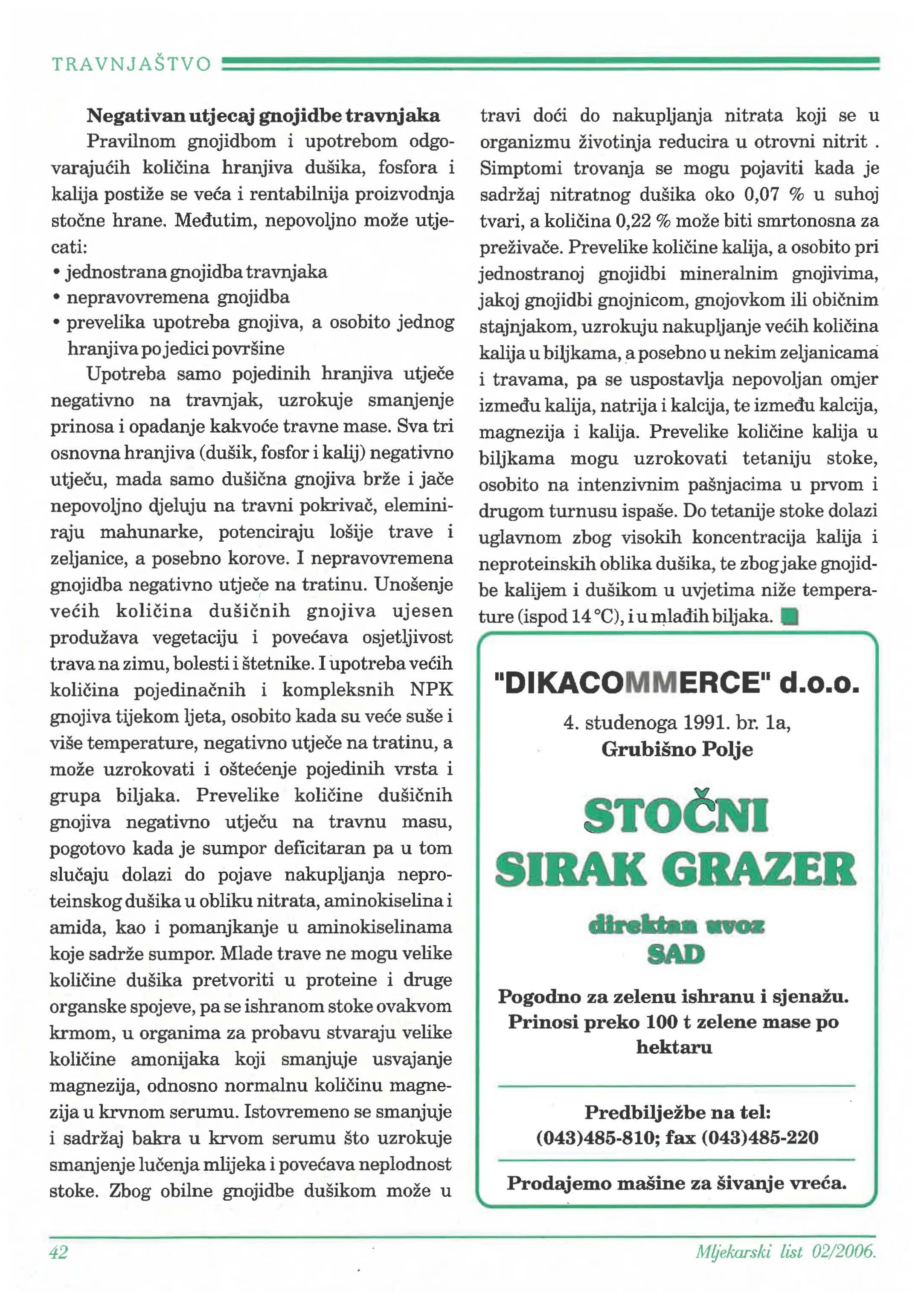 TRAVNJAŠTVO

**Negativan utjecaj gnojidbe travnjaka**

Pravilnom gnojidbom i upotrebom odgovarajućih količina hranjiva dušika, fosfora i kalija postiže se veća i rentabilnija proizvodnja stočne hrane. Međutim, nepovoljno može utjecati:
• jednostrana gnojidba travnjaka
• nepravovremena gnojidba
• prevelika upotreba gnojiva, a osobito jednog hranjiva po jedici površine

Upotreba samo pojedinih hranjiva utječe negativno na travnjak, uzrokuje smanjenje prinosa i opadanje kakvoće travne mase. Sva tri osnovna hranjiva (dušik, fosfor i kalij) negativno utječu, mada samo dušična gnojiva brže i jače nepovoljno djeluju na travni pokrivač, eleminiraju mahunarke, potenciraju lošije trave i zeljanice, a posebno korove. I nepravovremena gnojidba negativno utječe na tratinu. Unošenje većih količina dušičnih gnojiva ujesen produžava vegetaciju i povećava osjetljivost trava na zimu, bolesti i štetnike. I upotreba većih količina pojedinačnih i kompleksnih NPK gnojiva tijekom ljeta, osobito kada su veće suše i više temperature, negativno utječe na tratinu, a može uzrokovati i oštećenje pojedinih vrsta i grupa biljaka. Prevelike količine dušičnih gnojiva negativno utječu na travnu masu, pogotovo kada je sumpor deficitaran pa u tom slučaju dolazi do pojave nakupljanja neproteinskog dušika u obliku nitrata, aminokiselina i amida, kao i pomanjkanje u aminokiselinama koje sadrže sumpor. Mlade trave ne mogu velike količine dušika pretvoriti u proteine i druge organske spojeve, pa se ishranom stoke ovakvom krmom, u organima za probavu stvaraju velike količine amonijaka koji smanjuje usvajanje magnezija, odnosno normalnu količinu magnezija u krvnom serumu. Istovremeno se smanjuje i sadržaj bakra u krvom serumu što uzrokuje smanjenje lučenja mlijeka i povećava neplodnost stoke. Zbog obilne gnojidbe dušikom može u travi doći do nakupljanja nitrata koji se u organizmu životinja reducira u otrovni nitrit . Simptomi trovanja se mogu pojaviti kada je sadržaj nitratnog dušika oko 0,07 % u suhoj tvari, a količina 0,22 % može biti smrtonosna za preživače. Prevelike količine kalija, a osobito pri jednostranoj gnojidbi mineralnim gnojivima, jakoj gnojidbi gnojnicom, gnojovkom ili običnim stajnjakom, uzrokuju nakupljanje većih količina kalija u biljkama, a posebno u nekim zeljanicama i travama, pa se uspostavlja nepovoljan omjer između kalija, natrija i kalcija, te između kalcija, magnezija i kalija. Prevelike količine kalija u biljkama mogu uzrokovati tetaniju stoke, osobito na intenzivnim pašnjacima u prvom i drugom turnusu ispaše. Do tetanije stoke dolazi uglavnom zbog visokih koncentracija kalija i neproteinskih oblika dušika, te zbog jake gnojidbe kalijem i dušikom u uvjetima niže temperature (ispod 14 °C), i u mlađih biljaka.

"DIKACOMMERCE" d.o.o.
4. studenoga 1991. br. 1a,
Grubišno Polje

STOČNI SIRAK GRAZER
direktan uvoz
SAD

Pogodno za zelenu ishranu i sjenažu. Prinosi preko 100 t zelene mase po hektaru

Predbilježbe na tel:
(043)485-810; fax (043)485-220

Prodajemo mašine za šivanje vreća.

42 Mljekarski list 02/2006.